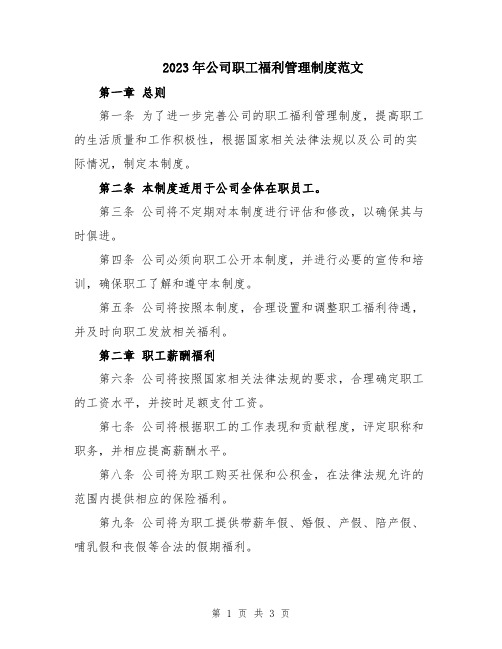 2023年公司职工福利管理制度范文

第一章 总则

第一条 为了进一步完善公司的职工福利管理制度，提高职工的生活质量和工作积极性，根据国家相关法律法规以及公司的实际情况，制定本制度。

第二条 本制度适用于公司全体在职员工。

第三条 公司将不定期对本制度进行评估和修改，以确保其与时俱进。

第四条 公司必须向职工公开本制度，并进行必要的宣传和培训，确保职工了解和遵守本制度。

第五条 公司将按照本制度，合理设置和调整职工福利待遇，并及时向职工发放相关福利。

第二章 职工薪酬福利

第六条 公司将按照国家相关法律法规的要求，合理确定职工的工资水平，并按时足额支付工资。

第七条 公司将根据职工的工作表现和贡献程度，评定职称和职务，并相应提高薪酬水平。

第八条 公司将为职工购买社保和公积金，在法律法规允许的范围内提供相应的保险福利。

第九条 公司将为职工提供带薪年假、婚假、产假、陪产假、哺乳假和丧假等合法的假期福利。

第 1 页 共 3 页